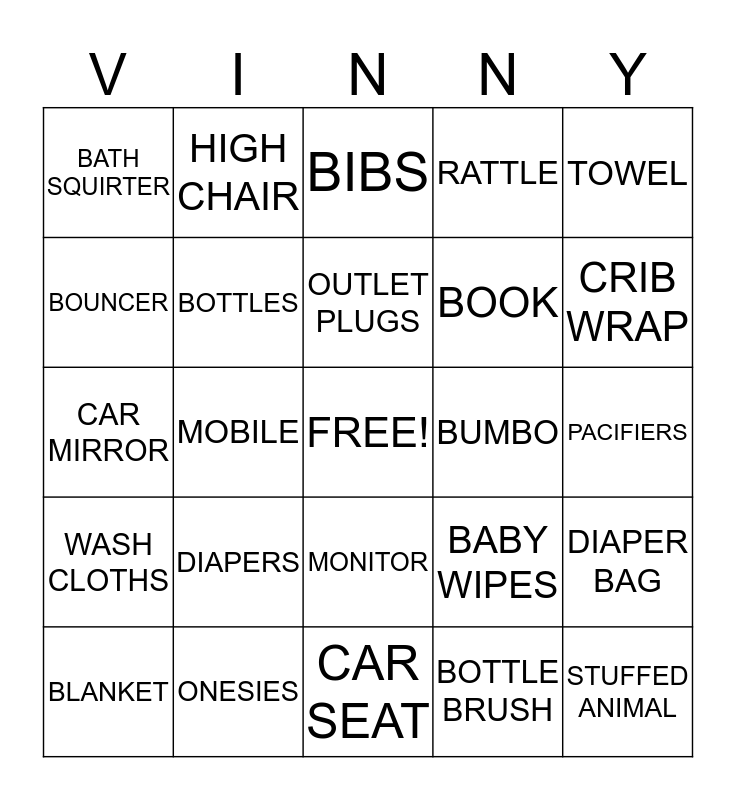 | V | I | N | N | Y |
|---|---|---|---|---|
| BATH SQUIRTER | HIGH CHAIR | BIBS | RATTLE | TOWEL |
| BOUNCER | BOTTLES | OUTLET PLUGS | BOOK | CRIB WRAP |
| CAR MIRROR | MOBILE | FREE! | BUMBO | PACIFIERS |
| WASH CLOTHS | DIAPERS | MONITOR | BABY WIPES | DIAPER BAG |
| BLANKET | ONESIES | CAR SEAT | BOTTLE BRUSH | STUFFED ANIMAL |